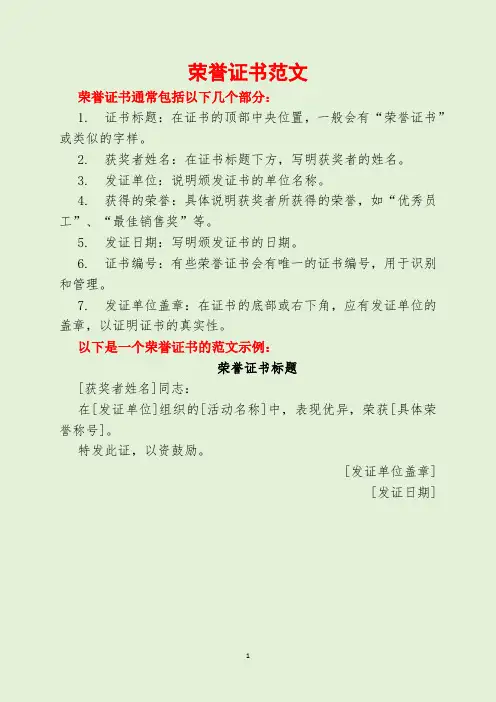 荣誉证书范文

荣誉证书通常包括以下几个部分：

1. 证书标题：在证书的顶部中央位置，一般会有“荣誉证书”或类似的字样。

2. 获奖者姓名：在证书标题下方，写明获奖者的姓名。

3. 发证单位：说明颁发证书的单位名称。

4. 获得的荣誉：具体说明获奖者所获得的荣誉，如“优秀员工”、“最佳销售奖”等。

5. 发证日期：写明颁发证书的日期。

6. 证书编号：有些荣誉证书会有唯一的证书编号，用于识别和管理。

7. 发证单位盖章：在证书的底部或右下角，应有发证单位的盖章，以证明证书的真实性。

以下是一个荣誉证书的范文示例：

荣誉证书标题

[获奖者姓名]同志：

在[发证单位]组织的[活动名称]中，表现优异，荣获[具体荣誉称号]。

特发此证，以资鼓励。

[发证单位盖章]

[发证日期]

1